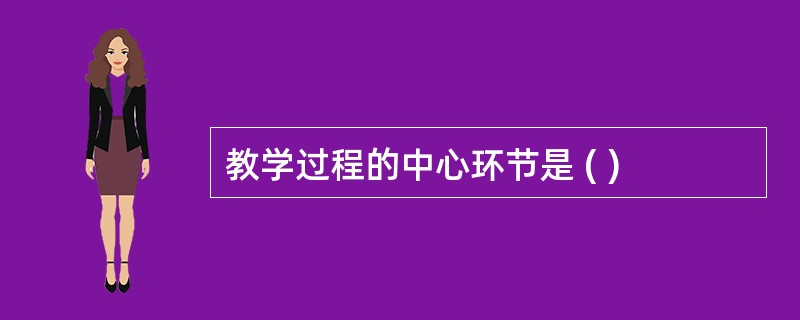 教学过程的中心环节是 ( )